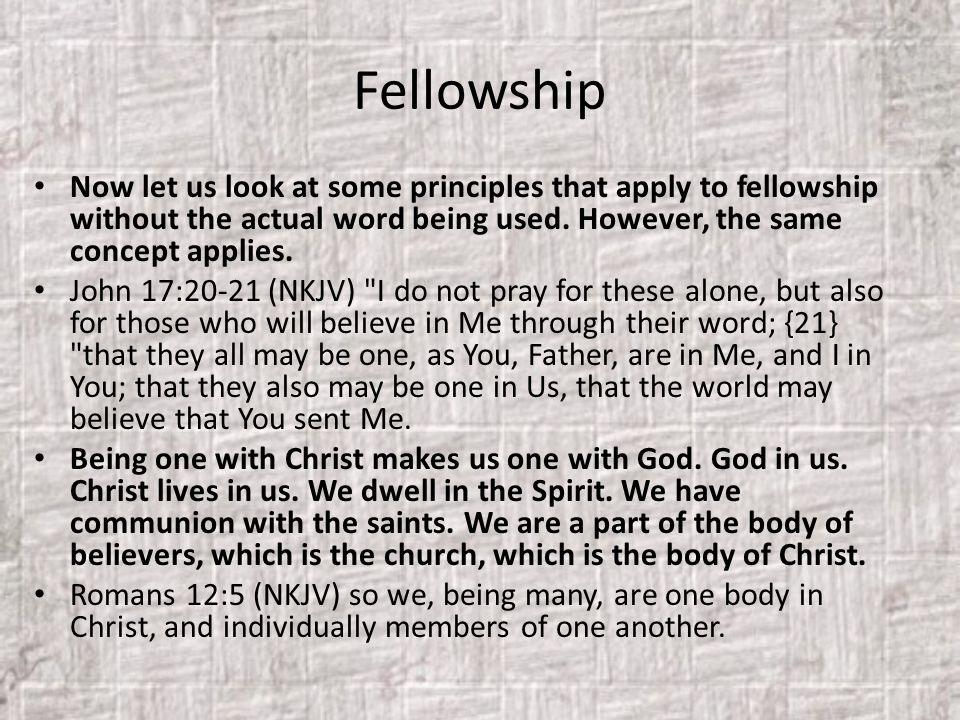 Fellowship

• Now let us look at some principles that apply to fellowship without the actual word being used. However, the same concept applies.

• John 17:20-21 (NKJV) "I do not pray for these alone, but also for those who will believe in Me through their word; {21} "that they all may be one, as You, Father, are in Me, and I in You; that they also may be one in Us, that the world may believe that You sent Me.

• Being one with Christ makes us one with God. God in us. Christ lives in us. We dwell in the Spirit. We have communion with the saints. We are a part of the body of believers, which is the church, which is the body of Christ.

• Romans 12:5 (NKJV) so we, being many, are one body in Christ, and individually members of one another.